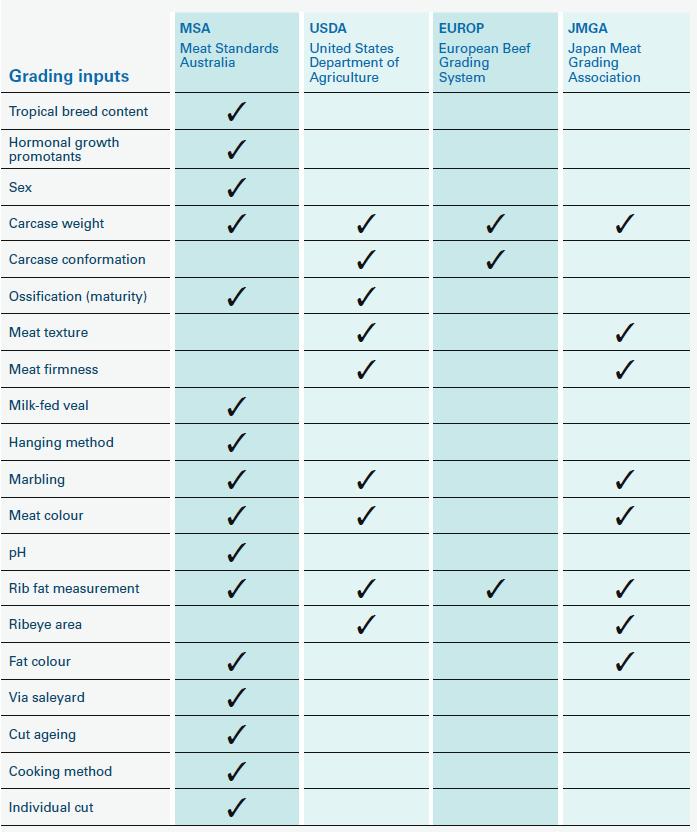 | Grading inputs | MSA Meat Standards Australia | USDA United States Department of Agriculture | EUROP European Beef Grading System | JMGA Japan Meat Grading Association |
|---|---|---|---|---|
| Tropical breed content | ✓ | | | |
| Hormonal growth promotants | ✓ | | | |
| Sex | ✓ | | | |
| Carcase weight | ✓ | ✓ | ✓ | ✓ |
| Carcase conformation | | ✓ | ✓ | |
| Ossification (maturity) | ✓ | ✓ | | |
| Meat texture | | ✓ | | ✓ |
| Meat firmness | | ✓ | | ✓ |
| Milk-fed veal | ✓ | | | |
| Hanging method | ✓ | | | |
| Marbling | ✓ | ✓ | | ✓ |
| Meat colour | ✓ | ✓ | | ✓ |
| pH | ✓ | | | |
| Rib fat measurement | ✓ | ✓ | ✓ | ✓ |
| Ribeye area | | ✓ | | ✓ |
| Fat colour | ✓ | | | ✓ |
| Via saleyard | ✓ | | | |
| Cut ageing | ✓ | | | |
| Cooking method | ✓ | | | |
| Individual cut | ✓ | | | |